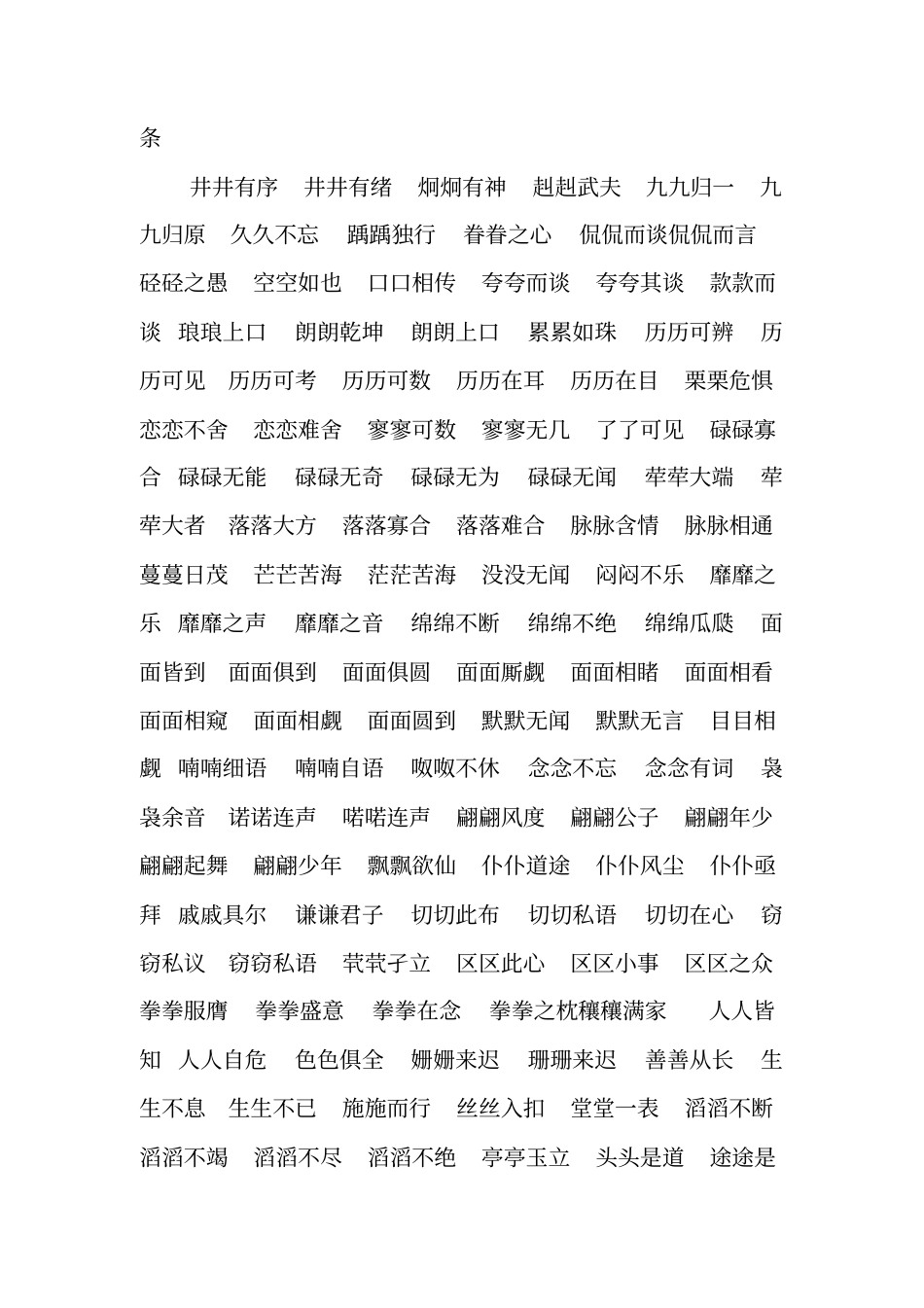 条

井井有序　井井有绪　炯炯有神　赳赳武夫　九九归一　九九归原　久久不忘　踽踽独行　眷眷之心　侃侃而谈侃侃而言　硁硁之愚　空空如也　口口相传　夸夸而谈　夸夸其谈　款款而谈　琅琅上口　朗朗乾坤　朗朗上口　累累如珠　历历可辨　历历可见　历历可考　历历可数　历历在耳　历历在目　栗栗危惧　恋恋不舍　恋恋难舍　寥寥可数　寥寥无几　了了可见　碌碌寡合　碌碌无能　碌碌无奇　碌碌无为　碌碌无闻　荦荦大端　荦荦大者　落落大方　落落寡合　落落难合　脉脉含情　脉脉相通　蔓蔓日茂　芒芒苦海　茫茫苦海　没没无闻　闷闷不乐　靡靡之乐　靡靡之声　靡靡之音　绵绵不断　绵绵不绝　绵绵瓜瓞　面面皆到　面面俱到　面面俱圆　面面厮觑　面面相睹　面面相看　面面相窥　面面相觑　面面圆到　默默无闻　默默无言　目目相觑　喃喃细语　喃喃自语　呶呶不休　念念不忘　念念有词　袅袅余音　诺诺连声　喏喏连声　翩翩风度　翩翩公子　翩翩年少　翩翩起舞　翩翩少年　飘飘欲仙　仆仆道途　仆仆风尘　仆仆亟拜　戚戚具尔　谦谦君子　切切此布　切切私语　切切在心　窃窃私议　窃窃私语　茕茕孑立　区区此心　区区小事　区区之众　拳拳服膺　拳拳盛意　拳拳在念　拳拳之枕穰穰满家　人人皆知　人人自危　色色俱全　姗姗来迟　珊珊来迟　善善从长　生生不息　生生不已　施施而行　丝丝入扣　堂堂一表　滔滔不断　滔滔不竭　滔滔不尽　滔滔不绝　亭亭玉立　头头是道　途途是